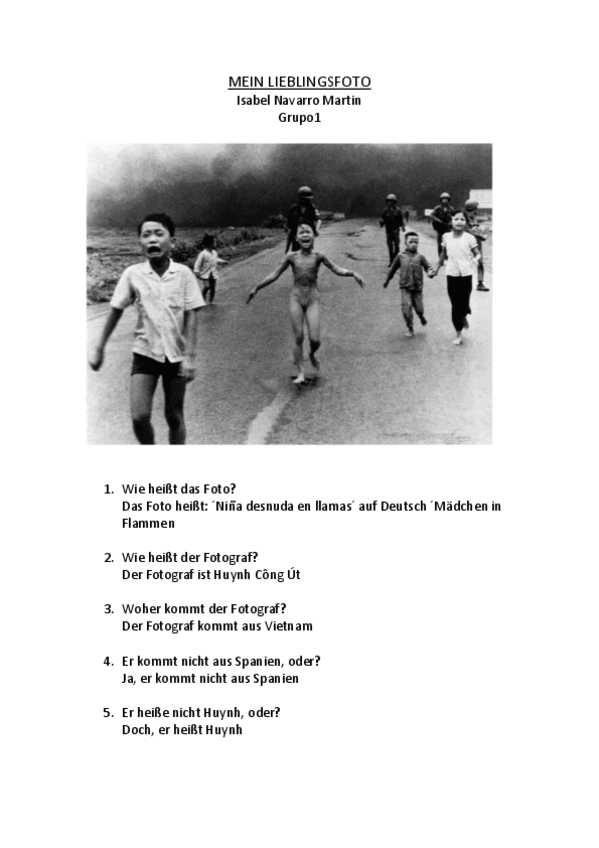 MEIN LIEBLINGSFOTO
Isabel Navarro Martin
Grupo1

1. Wie heißt das Foto?
Das Foto heißt: ´Niña desnuda en llamas´ auf Deutsch ´Mädchen in Flammen

2. Wie heißt der Fotograf?
Der Fotograf ist Huynh Công Út

3. Woher kommt der Fotograf?
Der Fotograf kommt aus Vietnam

4. Er kommt nicht aus Spanien, oder?
Ja, er kommt nicht aus Spanien

5. Er heiße nicht Huynh, oder?
Doch, er heißt Huynh